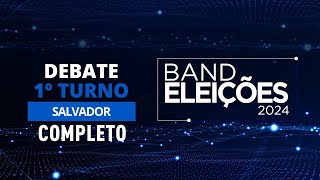 DEBATE
1º TURNO
SALVADOR
COMPLETO

BAND
ELEIÇÕES
2024